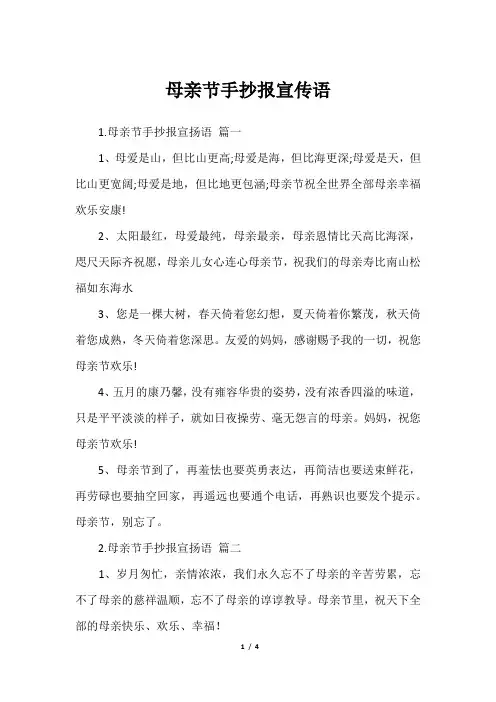 母亲节手抄报宣传语

1.母亲节手抄报宣扬语 篇一

1、母爱是山，但比山更高;母爱是海，但比海更深;母爱是天，但比山更宽阔;母爱是地，但比地更包涵;母亲节祝全世界全部母亲幸福欢乐安康!

2、太阳最红，母爱最纯，母亲最亲，母亲恩情比天高比海深，咫尺天际齐祝愿，母亲儿女心连心母亲节，祝我们的母亲寿比南山松福如东海水

3、您是一棵大树，春天倚着您幻想，夏天倚着你繁茂，秋天倚着您成熟，冬天倚着您深思。友爱的妈妈，感谢赐予我的一切，祝您母亲节欢乐!

4、五月的康乃馨，没有雍容华贵的姿势，没有浓香四溢的味道，只是平平淡淡的样子，就如日夜操劳、毫无怨言的母亲。妈妈，祝您母亲节欢乐!

5、母亲节到了，再羞怯也要英勇表达，再简洁也要送束鲜花，再劳碌也要抽空回家，再遥远也要通个电话，再熟识也要发个提示。母亲节，别忘了。

2.母亲节手抄报宣扬语 篇二

1、岁月匆忙，亲情浓浓，我们永久忘不了母亲的辛苦劳累，忘不了母亲的慈祥温顺，忘不了母亲的谆谆教导。母亲节里，祝天下全部的母亲快乐、欢乐、幸福!

1 / 4